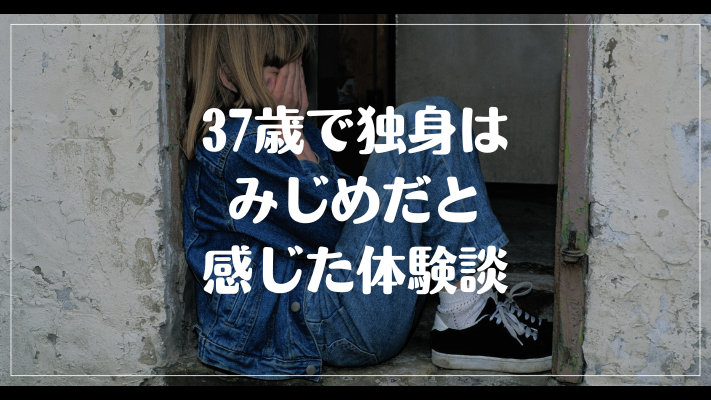 37歳で独身は
みじめだと
感じた体験談